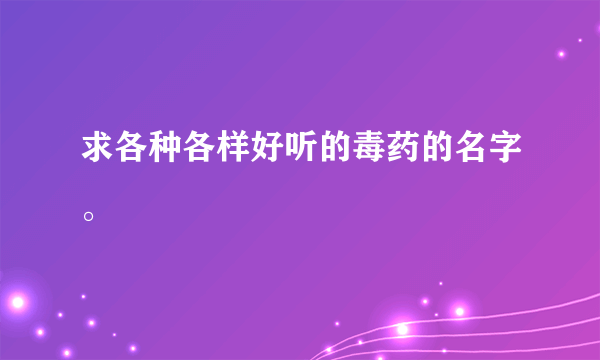 求各种各样好听的毒药的名字。